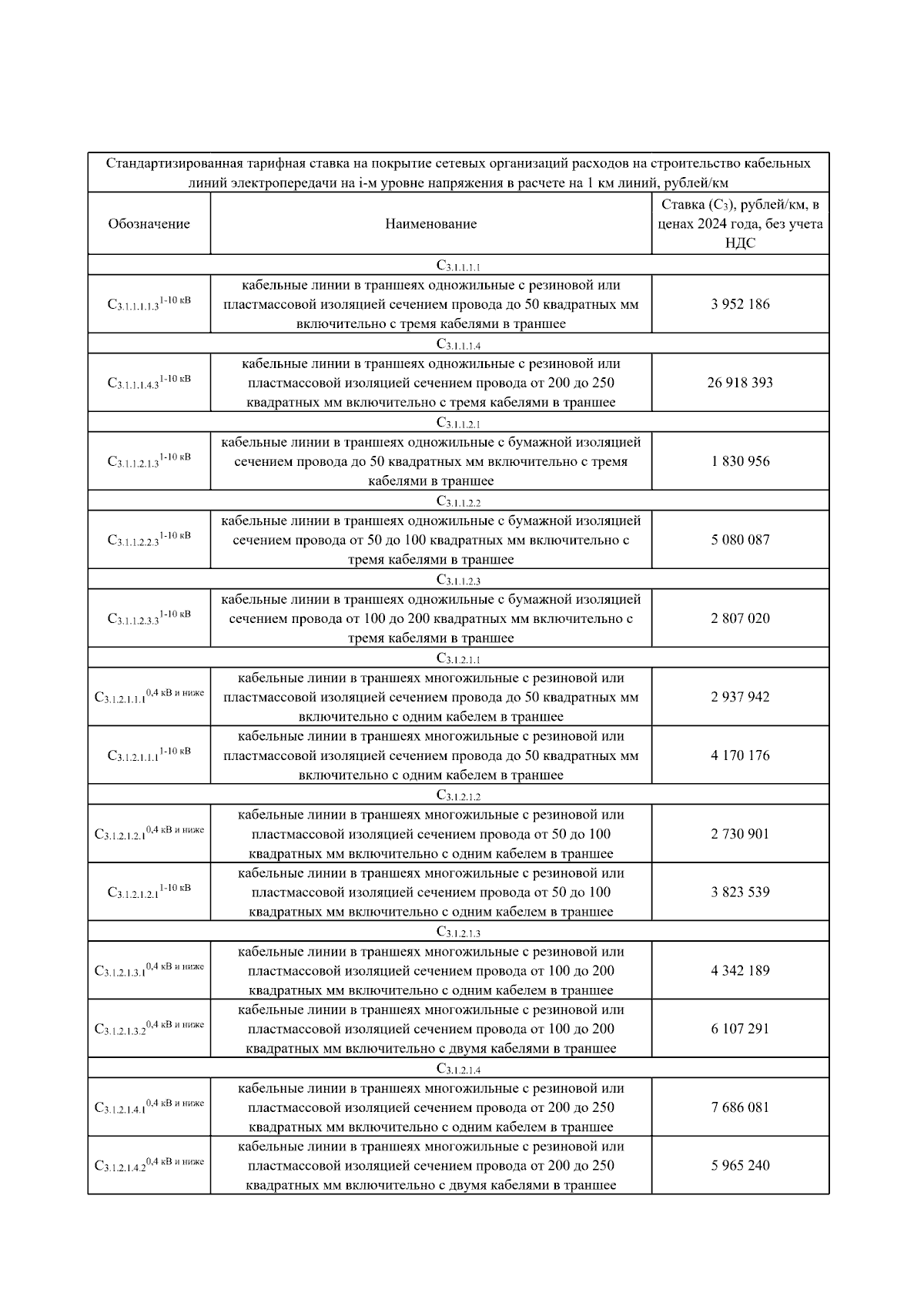 | Стандартизированная тарифная ставка на покрытие сетевых организаций расходов на строительство кабельных линий электропередачи на i-м уровне напряжения в расчете на 1 км линий, рублей/км | | |
|---|---|---|
| Обозначение | Наименование | Ставка ($C_3$), рублей/км, в ценах 2024 года, без учета НДС |
| $C_{3.1.1.1.1}$ | | |
| $C_{3.1.1.1.1.3}^{1-10\ кВ}$ | кабельные линии в траншеях одножильные с резиновой или пластмассовой изоляцией сечением провода до 50 квадратных мм включительно с тремя кабелями в траншее | 3 952 186 |
| $C_{3.1.1.1.4}$ | | |
| $C_{3.1.1.1.4.3}^{1-10\ кВ}$ | кабельные линии в траншеях одножильные с резиновой или пластмассовой изоляцией сечением провода от 200 до 250 квадратных мм включительно с тремя кабелями в траншее | 26 918 393 |
| $C_{3.1.1.2.1}$ | | |
| $C_{3.1.1.2.1.3}^{1-10\ кВ}$ | кабельные линии в траншеях одножильные с бумажной изоляцией сечением провода до 50 квадратных мм включительно с тремя кабелями в траншее | 1 830 956 |
| $C_{3.1.1.2.2}$ | | |
| $C_{3.1.1.2.2.3}^{1-10\ кВ}$ | кабельные линии в траншеях одножильные с бумажной изоляцией сечением провода от 50 до 100 квадратных мм включительно с тремя кабелями в траншее | 5 080 087 |
| $C_{3.1.1.2.3}$ | | |
| $C_{3.1.1.2.3.3}^{1-10\ кВ}$ | кабельные линии в траншеях одножильные с бумажной изоляцией сечением провода от 100 до 200 квадратных мм включительно с тремя кабелями в траншее | 2 807 020 |
| $C_{3.1.2.1.1}$ | | |
| $C_{3.1.2.1.1.1}^{0,4\ кВ\ и\ ниже}$ | кабельные линии в траншеях многожильные с резиновой или пластмассовой изоляцией сечением провода до 50 квадратных мм включительно с одним кабелем в траншее | 2 937 942 |
| $C_{3.1.2.1.1.1}^{1-10\ кВ}$ | кабельные линии в траншеях многожильные с резиновой или пластмассовой изоляцией сечением провода до 50 квадратных мм включительно с одним кабелем в траншее | 4 170 176 |
| $C_{3.1.2.1.2}$ | | |
| $C_{3.1.2.1.2.1}^{0,4\ кВ\ и\ ниже}$ | кабельные линии в траншеях многожильные с резиновой или пластмассовой изоляцией сечением провода от 50 до 100 квадратных мм включительно с одним кабелем в траншее | 2 730 901 |
| $C_{3.1.2.1.2.1}^{1-10\ кВ}$ | кабельные линии в траншеях многожильные с резиновой или пластмассовой изоляцией сечением провода от 50 до 100 квадратных мм включительно с одним кабелем в траншее | 3 823 539 |
| $C_{3.1.2.1.3}$ | | |
| $C_{3.1.2.1.3.1}^{0,4\ кВ\ и\ ниже}$ | кабельные линии в траншеях многожильные с резиновой или пластмассовой изоляцией сечением провода от 100 до 200 квадратных мм включительно с одним кабелем в траншее | 4 342 189 |
| $C_{3.1.2.1.3.2}^{0,4\ кВ\ и\ ниже}$ | кабельные линии в траншеях многожильные с резиновой или пластмассовой изоляцией сечением провода от 100 до 200 квадратных мм включительно с двумя кабелями в траншее | 6 107 291 |
| $C_{3.1.2.1.4}$ | | |
| $C_{3.1.2.1.4.1}^{0,4\ кВ\ и\ ниже}$ | кабельные линии в траншеях многожильные с резиновой или пластмассовой изоляцией сечением провода от 200 до 250 квадратных мм включительно с одним кабелем в траншее | 7 686 081 |
| $C_{3.1.2.1.4.2}^{0,4\ кВ\ и\ ниже}$ | кабельные линии в траншеях многожильные с резиновой или пластмассовой изоляцией сечением провода от 200 до 250 квадратных мм включительно с двумя кабелями в траншее | 5 965 240 |